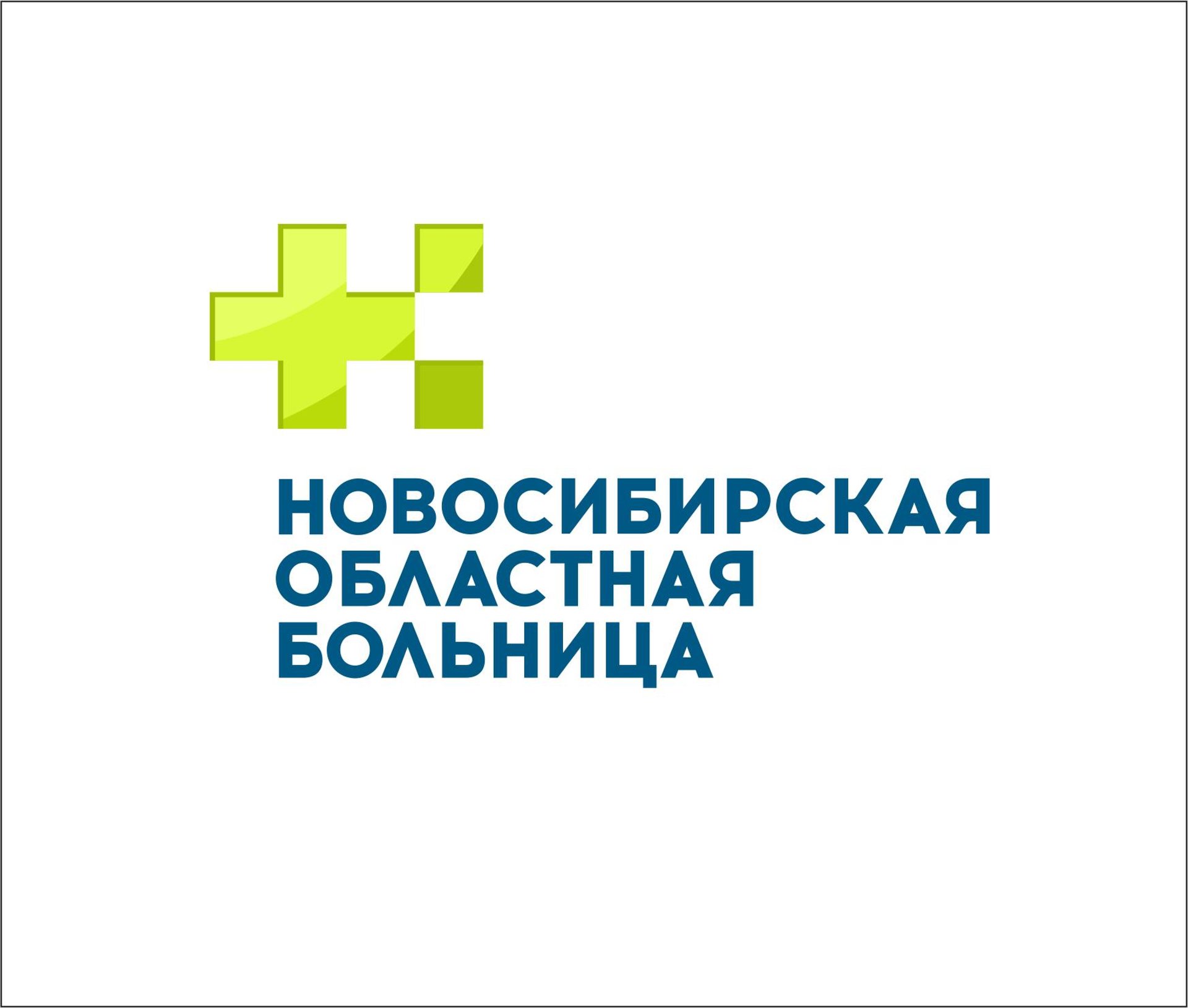 НОВОСИБИРСКАЯ
ОБЛАСТНАЯ
БОЛЬНИЦА